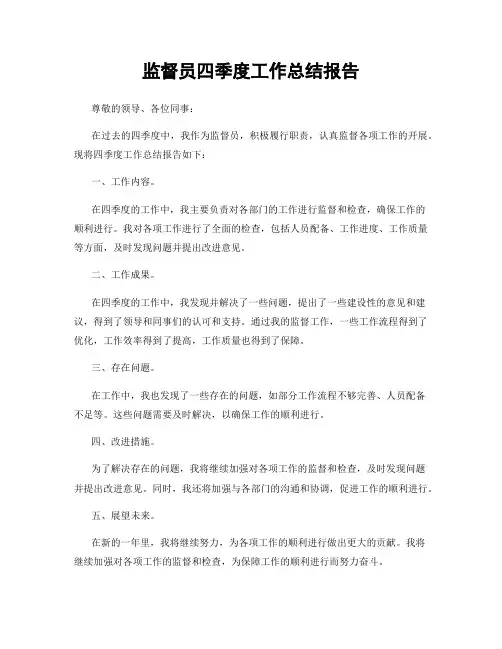 监督员四季度工作总结报告

尊敬的领导、各位同事：

在过去的四季度中，我作为监督员，积极履行职责，认真监督各项工作的开展。现将四季度工作总结报告如下：

一、工作内容。

在四季度的工作中，我主要负责对各部门的工作进行监督和检查，确保工作的顺利进行。我对各项工作进行了全面的检查，包括人员配备、工作进度、工作质量等方面，及时发现问题并提出改进意见。

二、工作成果。

在四季度的工作中，我发现并解决了一些问题，提出了一些建设性的意见和建议，得到了领导和同事们的认可和支持。通过我的监督工作，一些工作流程得到了优化，工作效率得到了提高，工作质量也得到了保障。

三、存在问题。

在工作中，我也发现了一些存在的问题，如部分工作流程不够完善、人员配备不足等。这些问题需要及时解决，以确保工作的顺利进行。

四、改进措施。

为了解决存在的问题，我将继续加强对各项工作的监督和检查，及时发现问题并提出改进意见。同时，我还将加强与各部门的沟通和协调，促进工作的顺利进行。

五、展望未来。

在新的一年里，我将继续努力，为各项工作的顺利进行做出更大的贡献。我将继续加强对各项工作的监督和检查，为保障工作的顺利进行而努力奋斗。